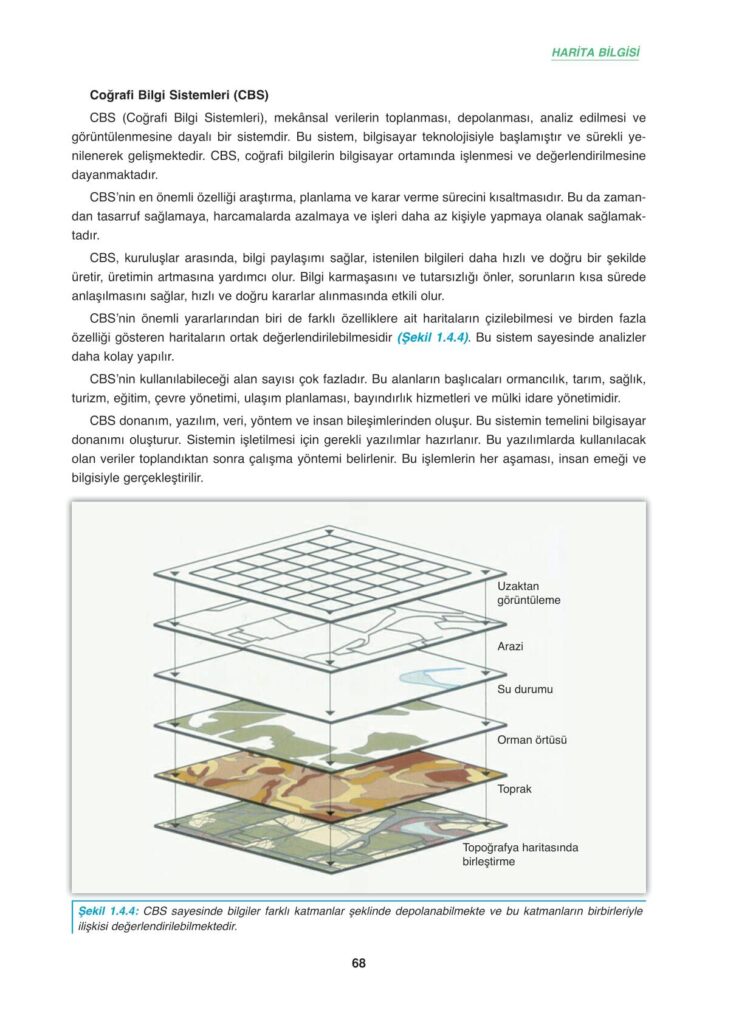 HARİTA BİLGİSİ

Coğrafi Bilgi Sistemleri (CBS)

CBS (Coğrafi Bilgi Sistemleri), mekânsal verilerin toplanması, depolanması, analiz edilmesi ve görüntülenmesine dayalı bir sistemdir. Bu sistem, bilgisayar teknolojisiyle başlamıştır ve sürekli yenilenerek gelişmektedir. CBS, coğrafi bilgilerin bilgisayar ortamında işlenmesi ve değerlendirilmesine dayanmaktadır.

CBS'nin en önemli özelliği araştırma, planlama ve karar verme sürecini kısaltmasıdır. Bu da zamandan tasarruf sağlamaya, harcamalarda azalmaya ve işleri daha az kişiyle yapmaya olanak sağlamaktadır.

CBS, kuruluşlar arasında, bilgi paylaşımı sağlar, istenilen bilgileri daha hızlı ve doğru bir şekilde üretir, üretimin artmasına yardımcı olur. Bilgi karmaşasını ve tutarsızlığı önler, sorunların kısa sürede anlaşılmasını sağlar, hızlı ve doğru kararlar alınmasında etkili olur.

CBS'nin önemli yararlarından biri de farklı özelliklere ait haritaların çizilebilmesi ve birden fazla özelliği gösteren haritaların ortak değerlendirilebilmesidir (Şekil 1.4.4). Bu sistem sayesinde analizler daha kolay yapılır.

CBS'nin kullanılabileceği alan sayısı çok fazladır. Bu alanların başlıcaları ormancılık, tarım, sağlık, turizm, eğitim, çevre yönetimi, ulaşım planlaması, bayındırlık hizmetleri ve mülki idare yönetimidir.

CBS donanım, yazılım, veri, yöntem ve insan bileşimlerinden oluşur. Bu sistemin temelini bilgisayar donanımı oluşturur. Sistemin işletilmesi için gerekli yazılımlar hazırlanır. Bu yazılımlarda kullanılacak olan veriler toplandıktan sonra çalışma yöntemi belirlenir. Bu işlemlerin her aşaması, insan emeği ve bilgisiyle gerçekleştirilir.

Uzaktan görüntüleme
Arazi
Su durumu
Orman örtüsü
Toprak
Topoğrafya haritasında birleştirme

Şekil 1.4.4: CBS sayesinde bilgiler farklı katmanlar şeklinde depolanabilmekte ve bu katmanların birbirleriyle ilişkisi değerlendirilebilmektedir.

68